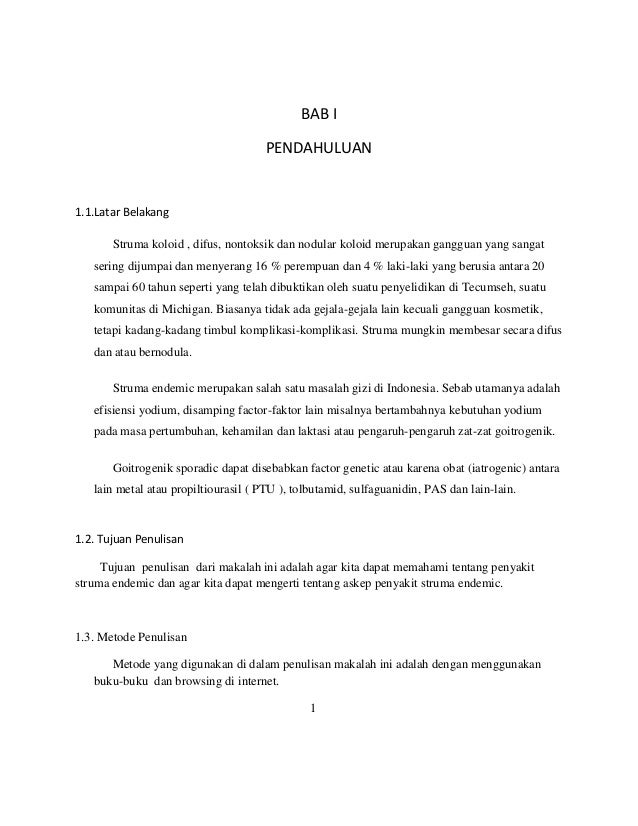 BAB I

PENDAHULUAN

1.1.Latar Belakang

Struma koloid , difus, nontoksik dan nodular koloid merupakan gangguan yang sangat sering dijumpai dan menyerang 16 % perempuan dan 4 % laki-laki yang berusia antara 20 sampai 60 tahun seperti yang telah dibuktikan oleh suatu penyelidikan di Tecumseh, suatu komunitas di Michigan. Biasanya tidak ada gejala-gejala lain kecuali gangguan kosmetik, tetapi kadang-kadang timbul komplikasi-komplikasi. Struma mungkin membesar secara difus dan atau bernodula.

Struma endemic merupakan salah satu masalah gizi di Indonesia. Sebab utamanya adalah efisiensi yodium, disamping factor-faktor lain misalnya bertambahnya kebutuhan yodium pada masa pertumbuhan, kehamilan dan laktasi atau pengaruh-pengaruh zat-zat goitrogenik.

Goitrogenik sporadic dapat disebabkan factor genetic atau karena obat (iatrogenic) antara lain metal atau propiltiourasil ( PTU ), tolbutamid, sulfaguanidin, PAS dan lain-lain.

1.2. Tujuan Penulisan

Tujuan penulisan dari makalah ini adalah agar kita dapat memahami tentang penyakit struma endemic dan agar kita dapat mengerti tentang askep penyakit struma endemic.

1.3. Metode Penulisan

Metode yang digunakan di dalam penulisan makalah ini adalah dengan menggunakan buku-buku dan browsing di internet.

1